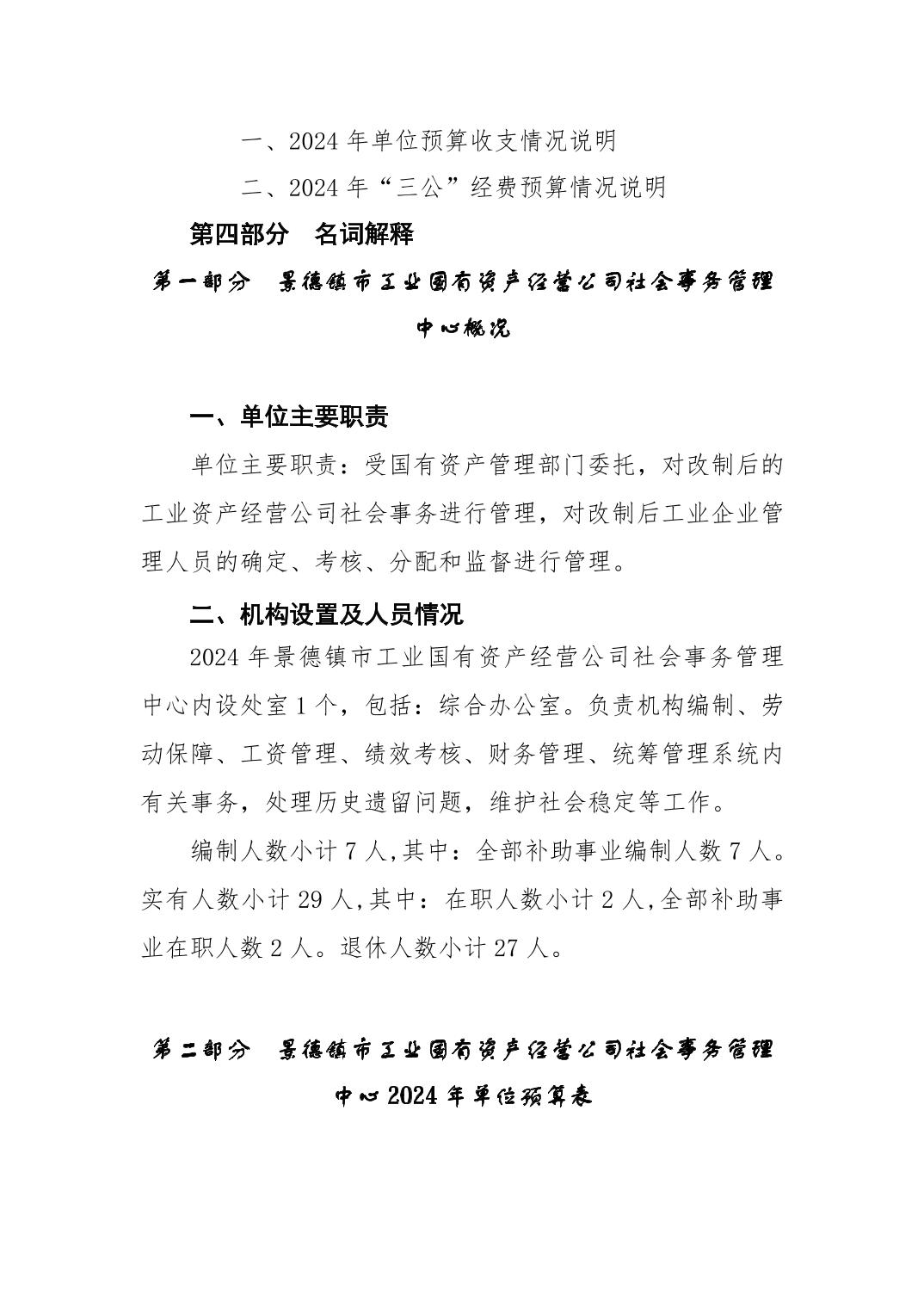 一、2024 年单位预算收支情况说明

二、2024 年“三公”经费预算情况说明

第四部分　名词解释

第一部分　景德镇市工业国有资产经营公司社会事务管理中心概况

一、单位主要职责

单位主要职责：受国有资产管理部门委托，对改制后的工业资产经营公司社会事务进行管理，对改制后工业企业管理人员的确定、考核、分配和监督进行管理。

二、机构设置及人员情况

2024 年景德镇市工业国有资产经营公司社会事务管理中心内设处室 1 个，包括：综合办公室。负责机构编制、劳动保障、工资管理、绩效考核、财务管理、统筹管理系统内有关事务，处理历史遗留问题，维护社会稳定等工作。

编制人数小计 7 人,其中：全部补助事业编制人数 7 人。实有人数小计 29 人,其中：在职人数小计 2 人,全部补助事业在职人数 2 人。退休人数小计 27 人。

第二部分　景德镇市工业国有资产经营公司社会事务管理中心 2024 年单位预算表